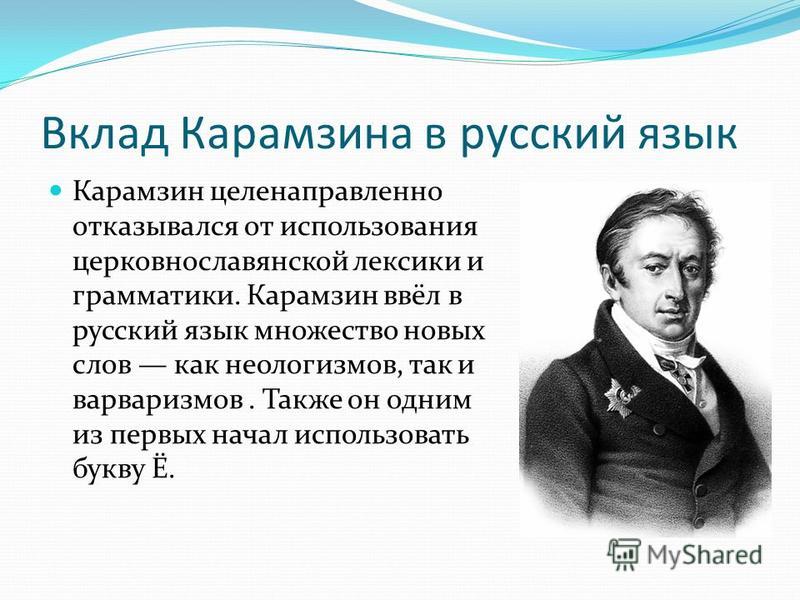 Вклад Карамзина в русский язык

Карамзин целенаправленно отказывался от использования церковнославянской лексики и грамматики. Карамзин ввёл в русский язык множество новых слов — как неологизмов, так и варваризмов . Также он одним из первых начал использовать букву Ё.

MyShared